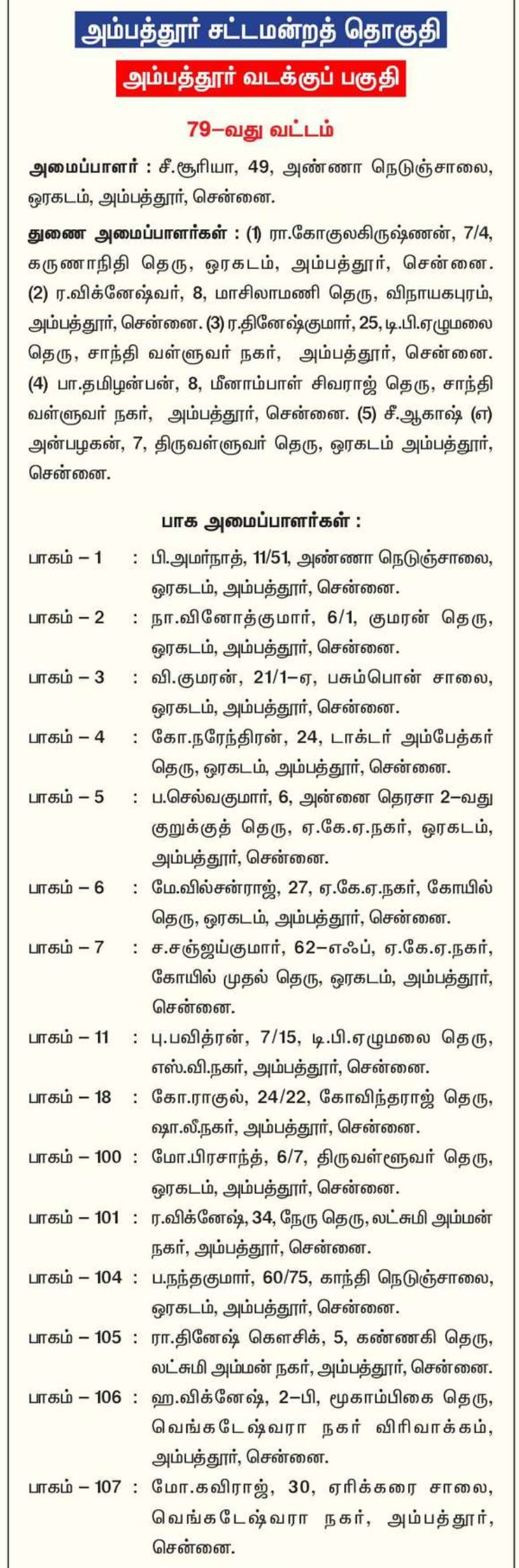 அம்பத்தூர் சட்டமன்றத் தொகுதி

அம்பத்தூர் வடக்குப் பகுதி

79–வது வட்டம்

அமைப்பாளர் : சீ.சூரியா, 49, அண்ணா நெடுஞ்சாலை, ஒரகடம், அம்பத்தூர், சென்னை.

துணை அமைப்பாளர்கள் : (1) ரா.கோகுலகிருஷ்ணன், 7/4, கருணாநிதி தெரு, ஒரகடம், அம்பத்தூர், சென்னை. (2) ர.விக்னேஷ்வர், 8, மாசிலாமணி தெரு, விநாயகபுரம், அம்பத்தூர், சென்னை. (3) ர.தினேஷ்குமார், 25, டி.பி.ஏழுமலை தெரு, சாந்தி வள்ளுவர் நகர், அம்பத்தூர், சென்னை. (4) பா.தமிழன்பன், 8, மீனாம்பாள் சிவராஜ் தெரு, சாந்தி வள்ளுவர் நகர், அம்பத்தூர், சென்னை. (5) சீ.ஆகாஷ் (எ) அன்பழகன், 7, திருவள்ளுவர் தெரு, ஒரகடம் அம்பத்தூர், சென்னை.

பாக அமைப்பாளர்கள் :

பாகம் – 1 : பி.அமர்நாத், 11/51, அண்ணா நெடுஞ்சாலை, ஒரகடம், அம்பத்தூர், சென்னை.

பாகம் – 2 : நா.வினோத்குமார், 6/1, குமரன் தெரு, ஒரகடம், அம்பத்தூர், சென்னை.

பாகம் – 3 : வி.குமரன், 21/1–ஏ, பசும்பொன் சாலை, ஒரகடம், அம்பத்தூர், சென்னை.

பாகம் – 4 : கோ.நரேந்திரன், 24, டாக்டர் அம்பேத்கர் தெரு, ஒரகடம், அம்பத்தூர், சென்னை.

பாகம் – 5 : ப.செல்வகுமார், 6, அன்னை தெரசா 2–வது குறுக்குத் தெரு, ஏ.கே.ஏ.நகர், ஒரகடம், அம்பத்தூர், சென்னை.

பாகம் – 6 : மே.வில்சன்ராஜ், 27, ஏ.கே.ஏ.நகர், கோயில் தெரு, ஒரகடம், அம்பத்தூர், சென்னை.

பாகம் – 7 : ச.சஞ்ஜய்குமார், 62–எஃப், ஏ.கே.ஏ.நகர், கோயில் முதல் தெரு, ஒரகடம், அம்பத்தூர், சென்னை.

பாகம் – 11 : பு.பவித்ரன், 7/15, டி.பி.ஏழுமலை தெரு, எஸ்.வி.நகர், அம்பத்தூர், சென்னை.

பாகம் – 18 : கோ.ராகுல், 24/22, கோவிந்தராஜ் தெரு, ஷா.லீநகர், அம்பத்தூர், சென்னை.

பாகம் – 100 : மோ.பிரசாந்த், 6/7, திருவள்ளுவர் தெரு, ஒரகடம், அம்பத்தூர், சென்னை.

பாகம் – 101 : ர.விக்னேஷ், 34, நேரு தெரு, லட்சுமி அம்மன் நகர், அம்பத்தூர், சென்னை.

பாகம் – 104 : ப.நந்தகுமார், 60/75, காந்தி நெடுஞ்சாலை, ஒரகடம், அம்பத்தூர், சென்னை.

பாகம் – 105 : ரா.தினேஷ் கௌசிக், 5, கண்ணகி தெரு, லட்சுமி அம்மன் நகர், அம்பத்தூர், சென்னை.

பாகம் – 106 : ஹ.விக்னேஷ், 2–பி, மூகாம்பிகை தெரு, வெங்கடேஷ்வரா நகர் விரிவாக்கம், அம்பத்தூர், சென்னை.

பாகம் – 107 : மோ.கவிராஜ், 30, ஏரிக்கரை சாலை, வெங்கடேஷ்வரா நகர், அம்பத்தூர், சென்னை.